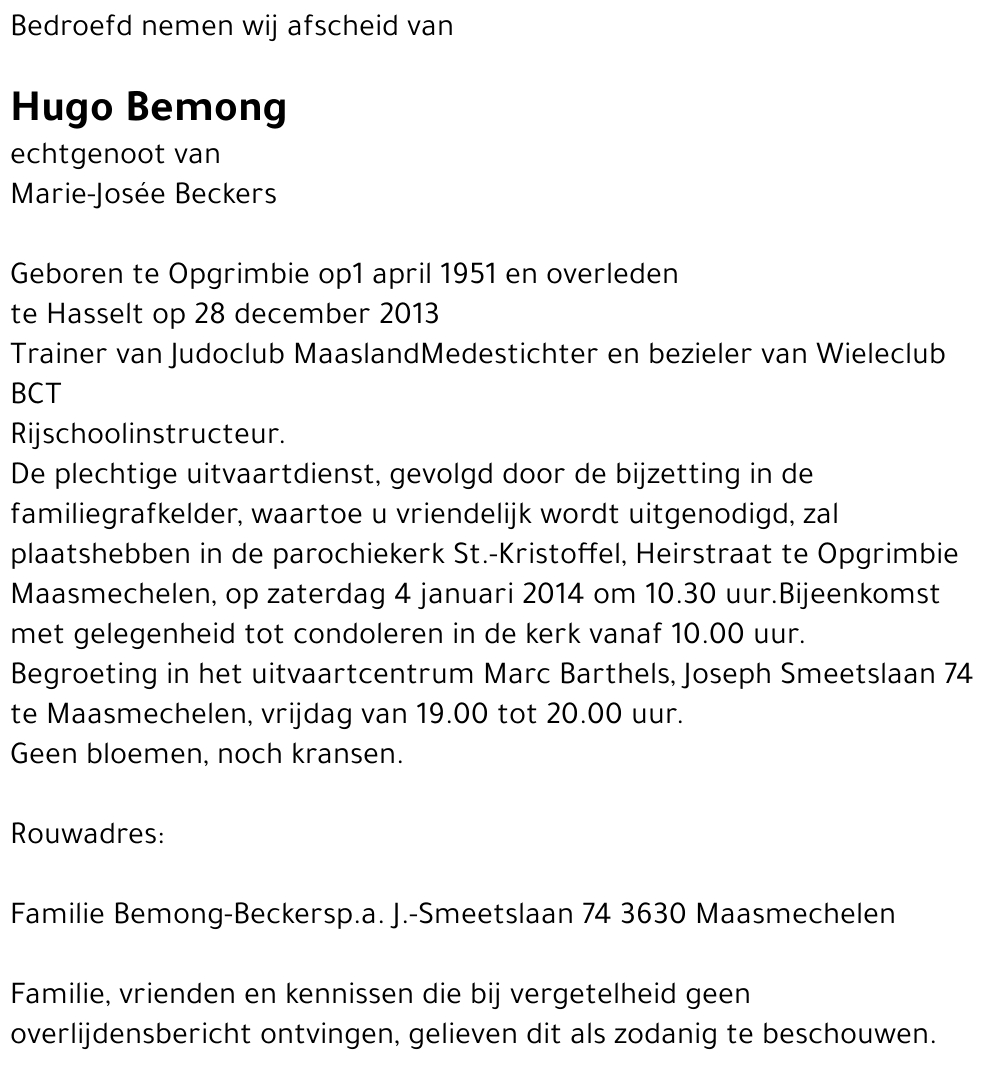 Bedroefd nemen wij afscheid van

Hugo Bemong
echtgenoot van
Marie-Josée Beckers

Geboren te Opgrimbie op1 april 1951 en overleden te Hasselt op 28 december 2013
Trainer van Judoclub MaaslandMedestichter en bezieler van Wieleclub BCT
Rijschoolinstructeur.
De plechtige uitvaartdienst, gevolgd door de bijzetting in de familiegrafkelder, waartoe u vriendelijk wordt uitgenodigd, zal plaatshebben in de parochiekerk St.-Kristoffel, Heirstraat te Opgrimbie Maasmechelen, op zaterdag 4 januari 2014 om 10.30 uur.Bijeenkomst met gelegenheid tot condoleren in de kerk vanaf 10.00 uur.
Begroeting in het uitvaartcentrum Marc Barthels, Joseph Smeetslaan 74 te Maasmechelen, vrijdag van 19.00 tot 20.00 uur.
Geen bloemen, noch kransen.

Rouwadres:

Familie Bemong-Beckersp.a. J.-Smeetslaan 74 3630 Maasmechelen

Familie, vrienden en kennissen die bij vergetelheid geen overlijdensbericht ontvingen, gelieven dit als zodanig te beschouwen.